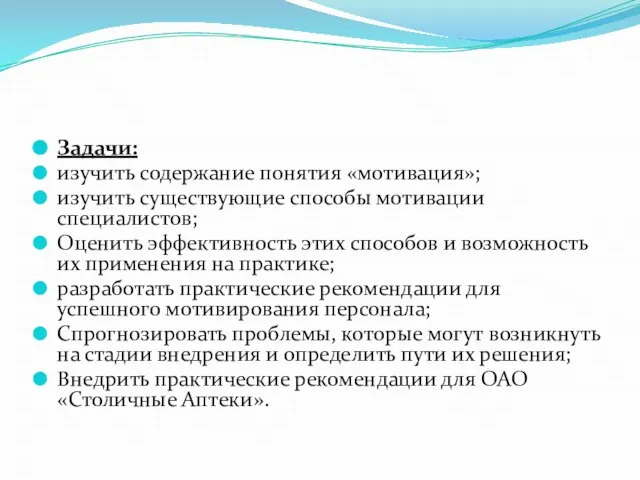 Задачи:
изучить содержание понятия «мотивация»;
изучить существующие способы мотивации специалистов;
Оценить эффективность этих способов и возможность их применения на практике;
разработать практические рекомендации для успешного мотивирования персонала;
Спрогнозировать проблемы, которые могут возникнуть на стадии внедрения и определить пути их решения;
Внедрить практические рекомендации для ОАО «Столичные Аптеки».